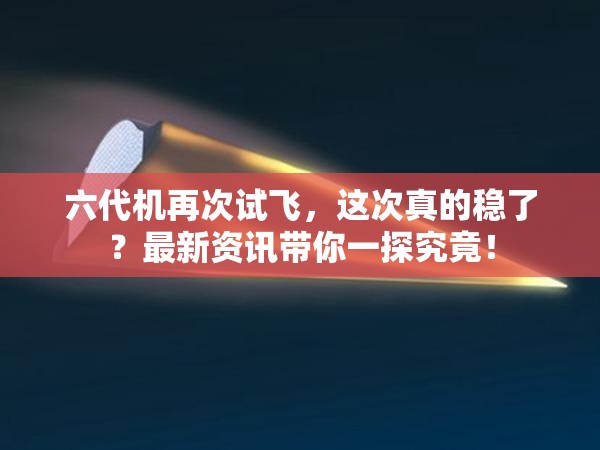 六代机再次试飞，这次真的稳了？最新资讯带你一探究竟！